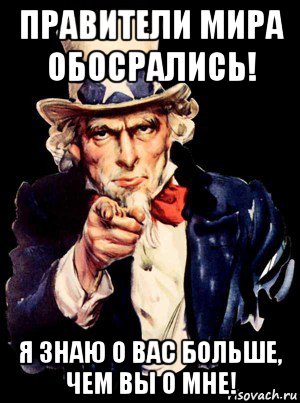 ПРАВИТЕЛИ МИРА ОБОСРАЛИСЬ!

Я ЗНАЮ О ВАС БОЛЬШЕ, ЧЕМ ВЫ О МНЕ!

risovach.ru